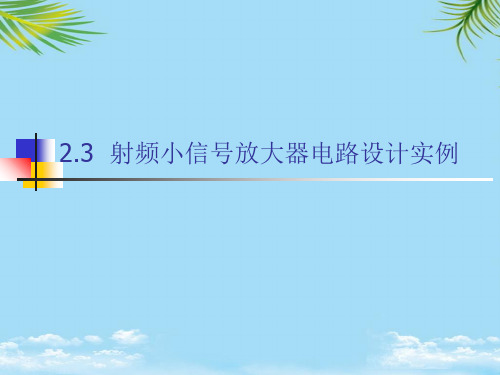 2.3 射频小信号放大器电路设计实例